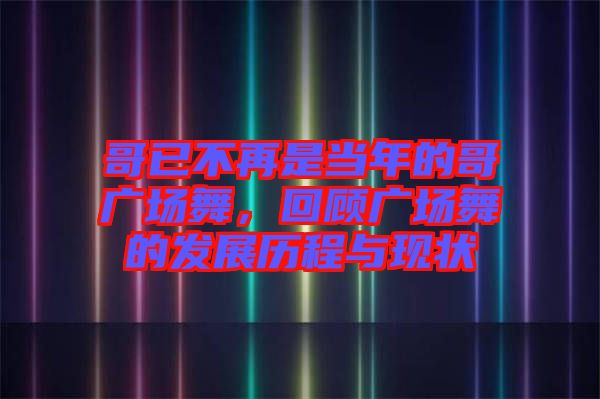 哥已不再是当年的哥广场舞，回顾广场舞的发展历程与现状